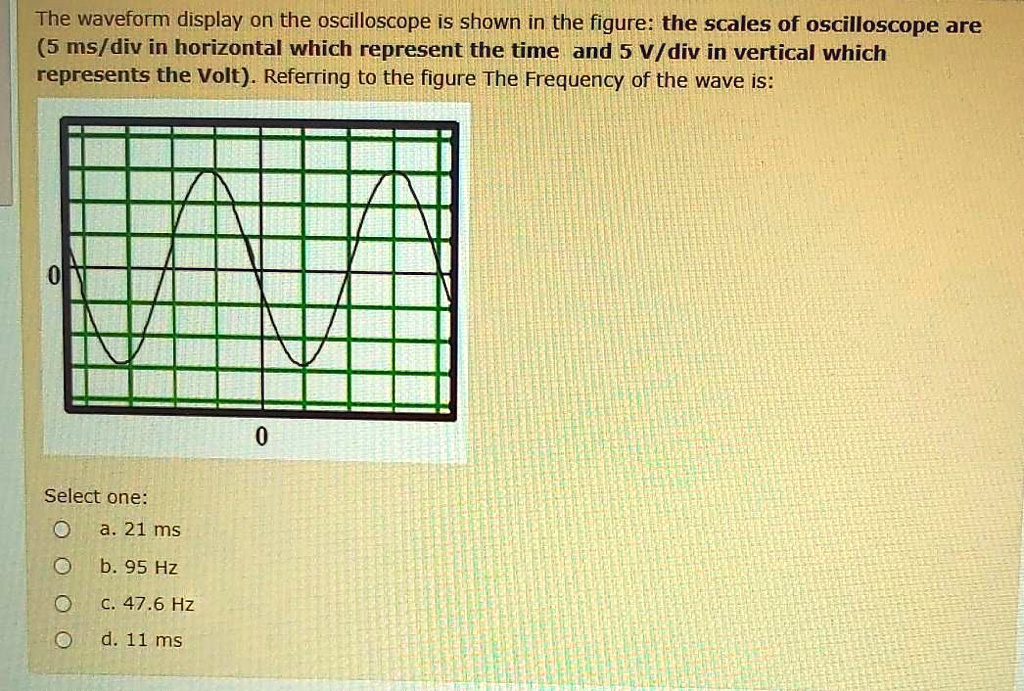 The waveform display on the oscilloscope is shown in the figure: the scales of oscilloscope are (5 ms/div in horizontal which represent the time and 5 V/div in vertical which represents the Volt). Referring to the figure The Frequency of the wave is:

0

0

Select one:

a. 21 ms

b. 95 Hz

c. 47.6 Hz

d. 11 ms